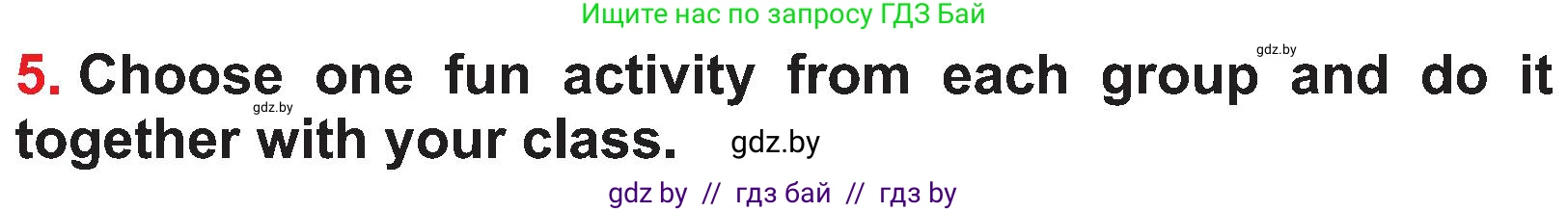 Ищите нас по запросу ГДЗ Бай

gdz.by

5. Choose one fun activity from each group and do it together with your class.

gdz.by

gdz.by

gdz by // гдз бай // гдз by